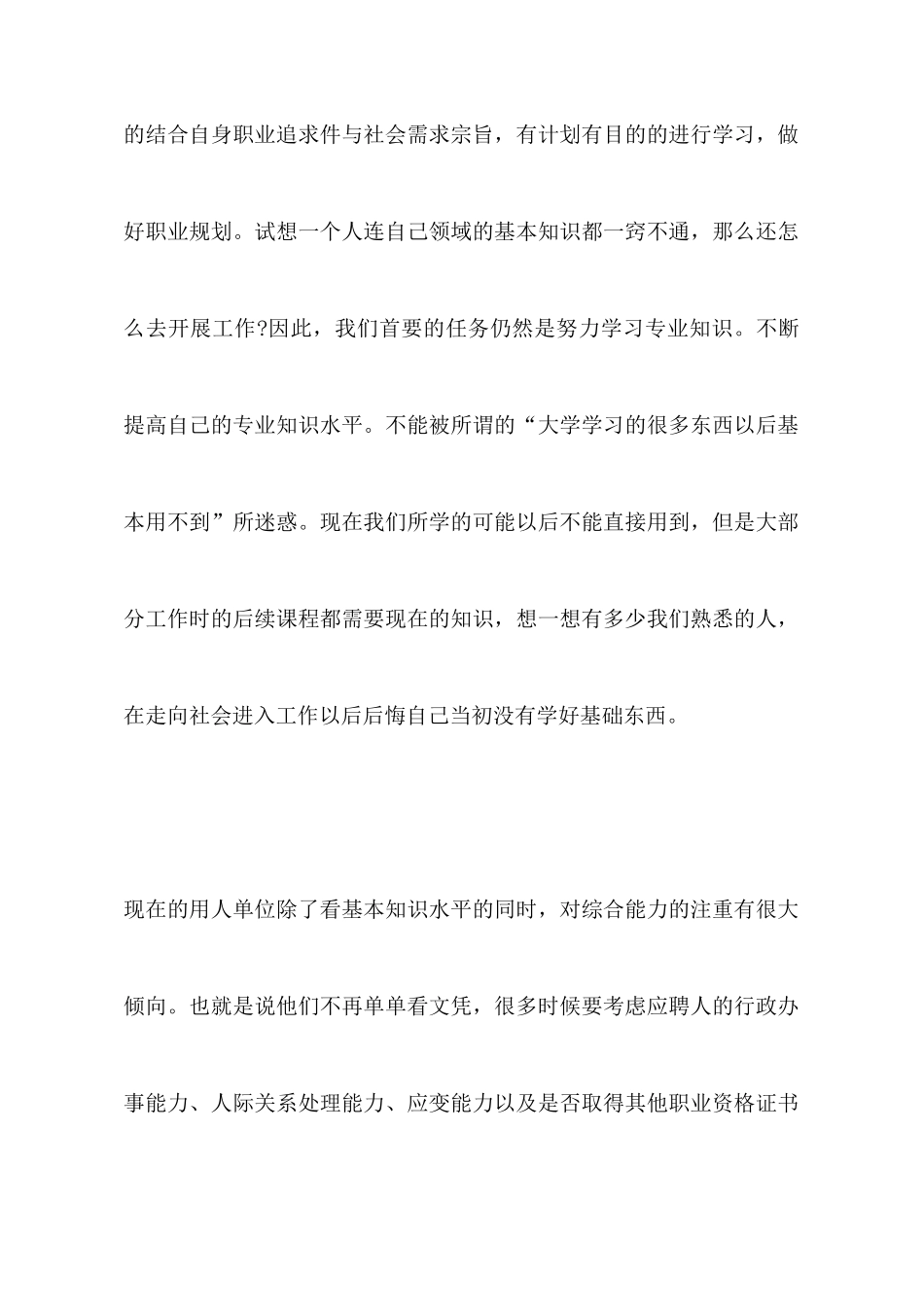 的结合自身职业追求件与社会需求宗旨，有计划有目的的进行学习，做好职业规划。试想一个人连自己领域的基本知识都一窍不通，那么还怎么去开展工作?因此，我们首要的任务仍然是努力学习专业知识。不断提高自己的专业知识水平。不能被所谓的“大学学习的很多东西以后基本用不到”所迷惑。现在我们所学的可能以后不能直接用到，但是大部分工作时的后续课程都需要现在的知识，想一想有多少我们熟悉的人，在走向社会进入工作以后后悔自己当初没有学好基础东西。

现在的用人单位除了看基本知识水平的同时，对综合能力的注重有很大倾向。也就是说他们不再单单看文凭，很多时候要考虑应聘人的行政办事能力、人际关系处理能力、应变能力以及是否取得其他职业资格证书